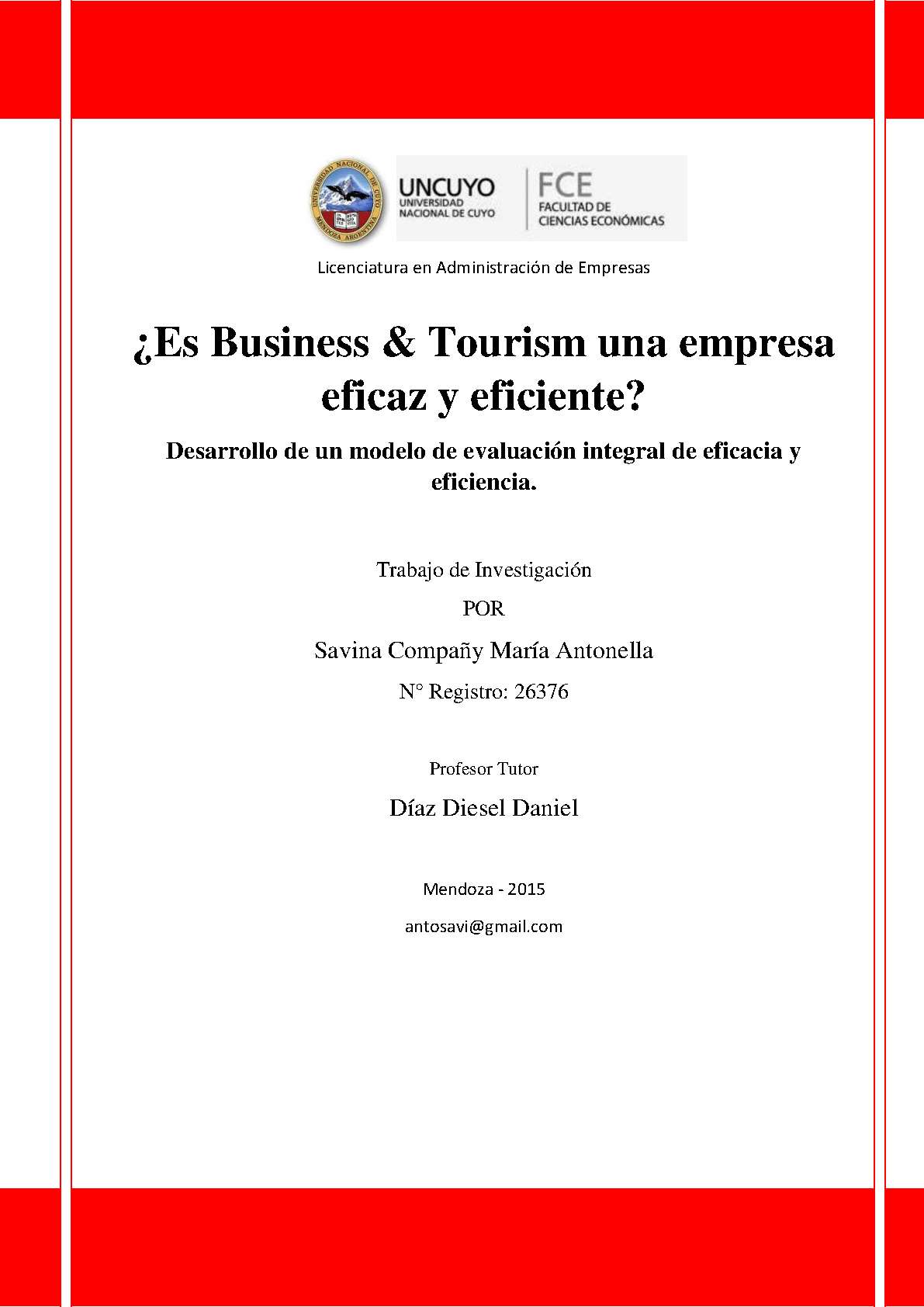 UNIVERSIDAD NACIONAL DE CUYO
MENDOZA ARGENTINA

UNCUYO
UNIVERSIDAD
NACIONAL DE CUYO

FCE
FACULTAD DE
CIENCIAS ECONÓMICAS

Licenciatura en Administración de Empresas

¿Es Business & Tourism una empresa eficaz y eficiente?

Desarrollo de un modelo de evaluación integral de eficacia y eficiencia.

Trabajo de Investigación

POR

Savina Compañy María Antonella

N° Registro: 26376

Profesor Tutor

Díaz Diesel Daniel

Mendoza - 2015

antosavi@gmail.com